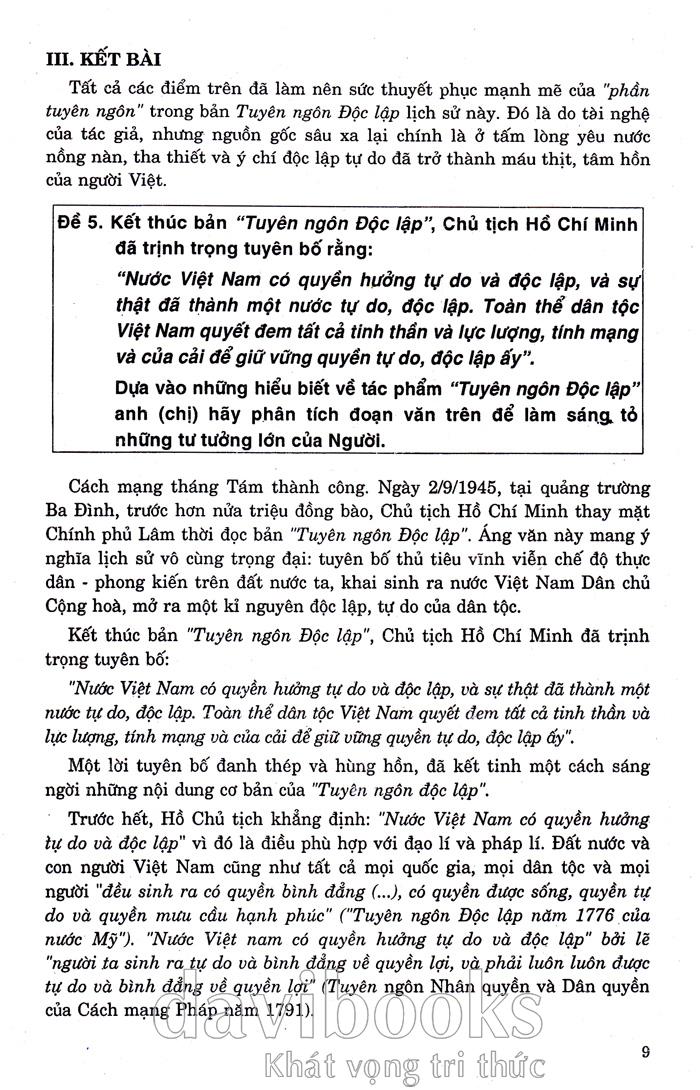 III. KẾT BÀI

Tất cả các điểm trên đã làm nên sức thuyết phục mạnh mẽ của "phần tuyên ngôn" trong bản Tuyên ngôn Độc lập lịch sử này. Đó là do tài nghệ của tác giả, nhưng nguồn gốc sâu xa lại chính là ở tấm lòng yêu nước nồng nàn, tha thiết và ý chí độc lập tự do đã trở thành máu thịt, tâm hồn của người Việt.

Đề 5. Kết thúc bản "Tuyên ngôn Độc lập", Chủ tịch Hồ Chí Minh đã trịnh trọng tuyên bố rằng:

"Nước Việt Nam có quyền hưởng tự do và độc lập, và sự thật đã thành một nước tự do, độc lập. Toàn thể dân tộc Việt Nam quyết đem tất cả tinh thần và lực lượng, tính mạng và của cải để giữ vững quyền tự do, độc lập ấy".

Dựa vào những hiểu biết về tác phẩm "Tuyên ngôn Độc lập" anh (chị) hãy phân tích đoạn văn trên để làm sáng tỏ những tư tưởng lớn của Người.

Cách mạng tháng Tám thành công. Ngày 2/9/1945, tại quảng trường Ba Đình, trước hơn nửa triệu đồng bào, Chủ tịch Hồ Chí Minh thay mặt Chính phủ Lâm thời đọc bản "Tuyên ngôn Độc lập". Áng văn này mang ý nghĩa lịch sử vô cùng trọng đại: tuyên bố thủ tiêu vĩnh viễn chế độ thực dân - phong kiến trên đất nước ta, khai sinh ra nước Việt Nam Dân chủ Cộng hoà, mở ra một kỉ nguyên độc lập, tự do của dân tộc.

Kết thúc bản "Tuyên ngôn Độc lập", Chủ tịch Hồ Chí Minh đã trịnh trọng tuyên bố:

"Nước Việt Nam có quyền hưởng tự do và độc lập, và sự thật đã thành một nước tự do, độc lập. Toàn thể dân tộc Việt Nam quyết đem tất cả tinh thần và lực lượng, tính mạng và của cải để giữ vững quyền tự do, độc lập ấy".

Một lời tuyên bố đanh thép và hùng hồn, đã kết tinh một cách sáng ngời những nội dung cơ bản của "Tuyên ngôn độc lập".

Trước hết, Hồ Chủ tịch khẳng định: "Nước Việt Nam có quyền hưởng tự do và độc lập" vì đó là điều phù hợp với đạo lí và pháp lí. Đất nước và con người Việt Nam cũng như tất cả mọi quốc gia, mọi dân tộc và mọi người "đều sinh ra có quyền bình đẳng (...), có quyền được sống, quyền tự do và quyền mưu cầu hạnh phúc" ("Tuyên ngôn Độc lập năm 1776 của nước Mỹ"). "Nước Việt nam có quyền hưởng tự do và độc lập" bởi lẽ "người ta sinh ra tự do và bình đẳng về quyền lợi, và phải luôn luôn được tự do và bình đẳng về quyền lợi" (Tuyên ngôn Nhân quyền và Dân quyền của Cách mạng Pháp năm 1791).

davibooks
Khát vọng tri thức

9